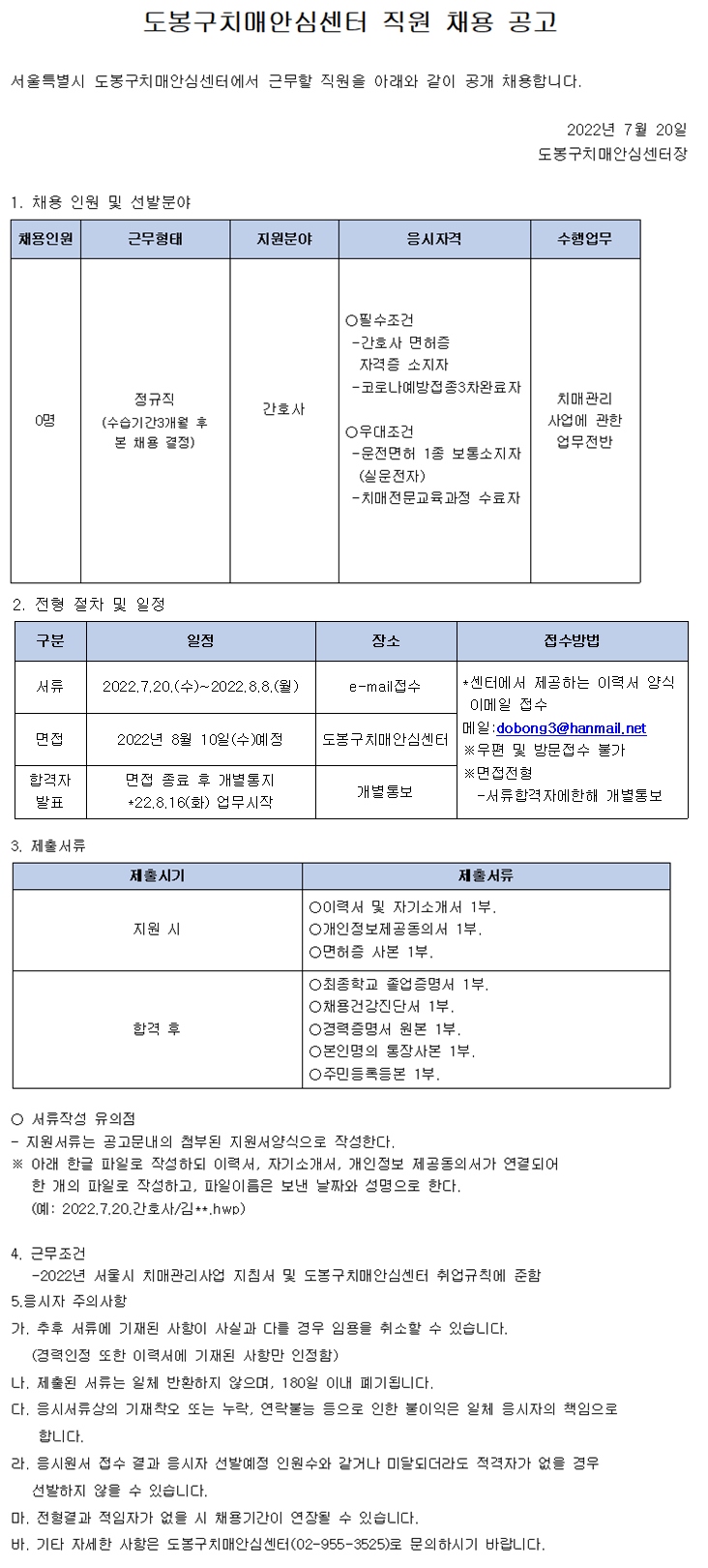 도봉구치매안심센터 직원 채용 공고

서울특별시 도봉구치매안심센터에서 근무할 직원을 아래와 같이 공개 채용합니다.

2022년 7월 20일
도봉구치매안심센터장

1. 채용 인원 및 선발분야

| 채용인원 | 근무형태 | 지원분야 | 응시자격 | 수행업무 |
|---|---|---|---|---|
| 0명 | 정규직 (수습기간3개월 후 본 채용 결정) | 간호사 | ○필수조건 -간호사 면허증 자격증 소지자 -코로나예방접종3차완료자 ○우대조건 -운전면허 1종 보통소지자 (실운전자) -치매전문교육과정 수료자 | 치매관리 사업에 관한 업무전반 |

2. 전형 절차 및 일정

| 구분 | 일정 | 장소 | 접수방법 |
|---|---|---|---|
| 서류 | 2022.7.20.(수)~2022.8.8.(월) | e-mail접수 | *센터에서 제공하는 이력서 양식 이메일 접수 메일:dobong3@hanmail.net ※우편 및 방문접수 불가 ※면접전형 -서류합격자에한해 개별통보 |
| 면접 | 2022년 8월 10일(수)예정 | 도봉구치매안심센터 | |
| 합격자 발표 | 면접 종료 후 개별통지 *22.8.16(화) 업무시작 | 개별통보 | |

3. 제출서류

| 제출시기 | 제출서류 |
|---|---|
| 지원 시 | ○이력서 및 자기소개서 1부. ○개인정보제공동의서 1부. ○면허증 사본 1부. |
| 합격 후 | ○최종학교 졸업증명서 1부. ○채용건강진단서 1부. ○경력증명서 원본 1부. ○본인명의 통장사본 1부. ○주민등록등본 1부. |

○ 서류작성 유의점
- 지원서류는 공고문내의 첨부된 지원서양식으로 작성한다.
※ 아래 한글 파일로 작성하되 이력서, 자기소개서, 개인정보 제공동의서가 연결되어 한 개의 파일로 작성하고, 파일이름은 보낸 날짜와 성명으로 한다. (예: 2022.7.20.간호사/김**.hwp)

4. 근무조건
-2022년 서울시 치매관리사업 지침서 및 도봉구치매안심센터 취업규칙에 준함
5.응시자 주의사항
가. 추후 서류에 기재된 사항이 사실과 다를 경우 임용을 취소할 수 있습니다. (경력인정 또한 이력서에 기재된 사항만 인정함)
나. 제출된 서류는 일체 반환하지 않으며, 180일 이내 폐기됩니다.
다. 응시서류상의 기재착오 또는 누락, 연락불능 등으로 인한 불이익은 일체 응시자의 책임으로 합니다.
라. 응시원서 접수 결과 응시자 선발예정 인원수와 같거나 미달되더라도 적격자가 없을 경우 선발하지 않을 수 있습니다.
마. 전형결과 적임자가 없을 시 채용기간이 연장될 수 있습니다.
바. 기타 자세한 사항은 도봉구치매안심센터(02-955-3525)로 문의하시기 바랍니다.